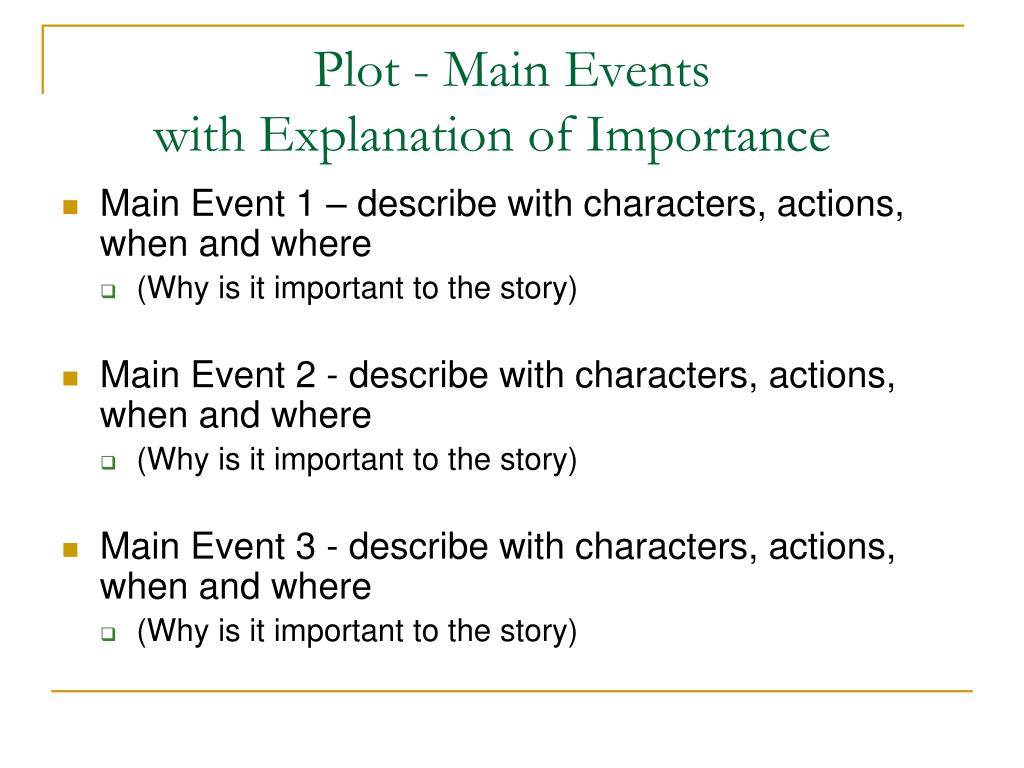 Plot - Main Events
with Explanation of Importance

Main Event 1 – describe with characters, actions, when and where
(Why is it important to the story)

Main Event 2 - describe with characters, actions, when and where
(Why is it important to the story)

Main Event 3 - describe with characters, actions, when and where
(Why is it important to the story)